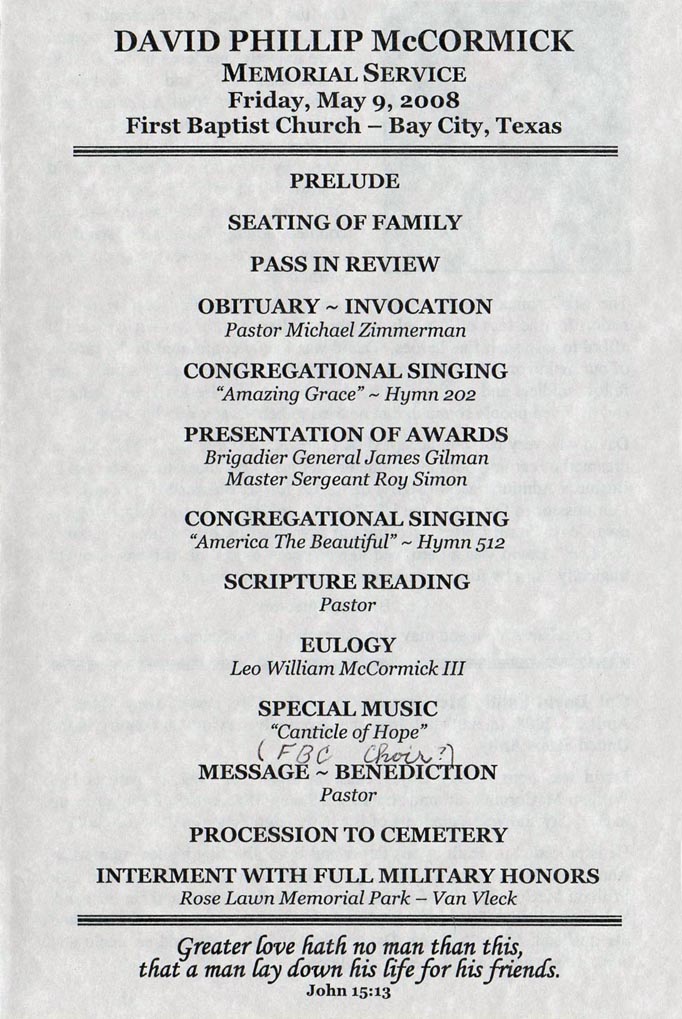 DAVID PHILLIP McCORMICK
MEMORIAL SERVICE
Friday, May 9, 2008
First Baptist Church – Bay City, Texas

PRELUDE

SEATING OF FAMILY

PASS IN REVIEW

OBITUARY ~ INVOCATION
Pastor Michael Zimmerman

CONGREGATIONAL SINGING
"Amazing Grace" ~ Hymn 202

PRESENTATION OF AWARDS
Brigadier General James Gilman
Master Sergeant Roy Simon

CONGREGATIONAL SINGING
"America The Beautiful" ~ Hymn 512

SCRIPTURE READING
Pastor

EULOGY
Leo William McCormick III

SPECIAL MUSIC
"Canticle of Hope"
(FBC Choir?)

MESSAGE ~ BENEDICTION
Pastor

PROCESSION TO CEMETERY

INTERMENT WITH FULL MILITARY HONORS
Rose Lawn Memorial Park – Van Vleck

Greater love hath no man than this,
that a man lay down his life for his friends.
John 15:13